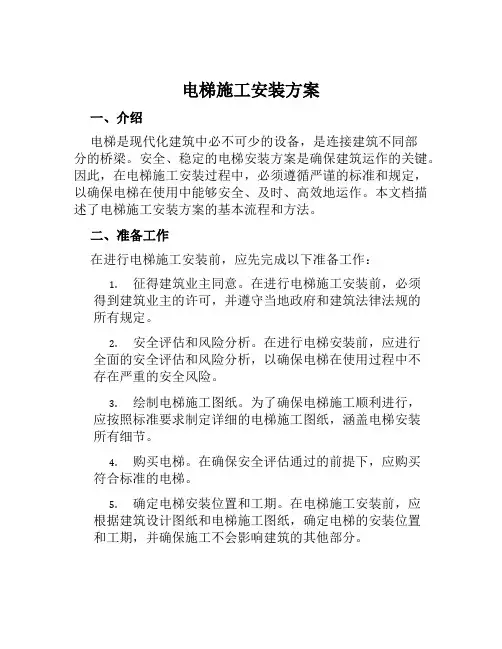 电梯施工安装方案

一、介绍

电梯是现代化建筑中必不可少的设备，是连接建筑不同部分的桥梁。安全、稳定的电梯安装方案是确保建筑运作的关键。因此，在电梯施工安装过程中，必须遵循严谨的标准和规定，以确保电梯在使用中能够安全、及时、高效地运作。本文档描述了电梯施工安装方案的基本流程和方法。

二、准备工作

在进行电梯施工安装前，应先完成以下准备工作：

1. 征得建筑业主同意。在进行电梯施工安装前，必须得到建筑业主的许可，并遵守当地政府和建筑法律法规的所有规定。

2. 安全评估和风险分析。在进行电梯安装前，应进行全面的安全评估和风险分析，以确保电梯在使用过程中不存在严重的安全风险。

3. 绘制电梯施工图纸。为了确保电梯施工顺利进行，应按照标准要求制定详细的电梯施工图纸，涵盖电梯安装所有细节。

4. 购买电梯。在确保安全评估通过的前提下，应购买符合标准的电梯。

5. 确定电梯安装位置和工期。在电梯施工安装前，应根据建筑设计图纸和电梯施工图纸，确定电梯的安装位置和工期，并确保施工不会影响建筑的其他部分。